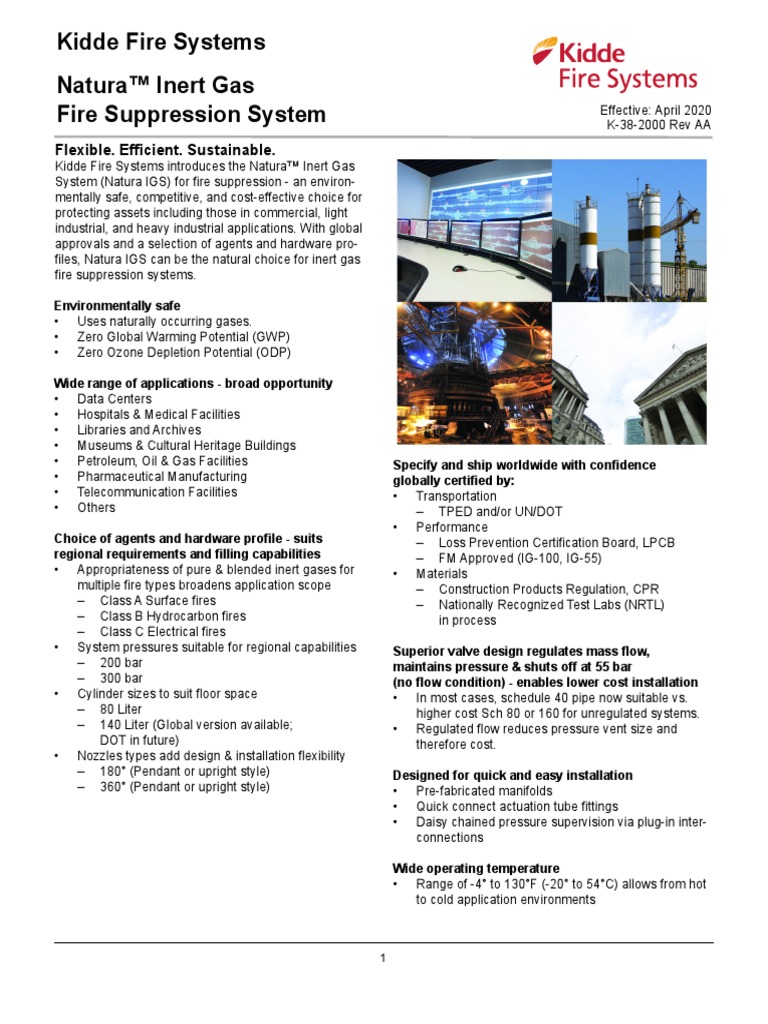 Kidde Fire Systems

Natura™ Inert Gas Fire Suppression System

Kidde Fire Systems

Effective: April 2020
K-38-2000 Rev AA

Flexible. Efficient. Sustainable.
Kidde Fire Systems introduces the Natura™ Inert Gas System (Natura IGS) for fire suppression - an environmentally safe, competitive, and cost-effective choice for protecting assets including those in commercial, light industrial, and heavy industrial applications. With global approvals and a selection of agents and hardware profiles, Natura IGS can be the natural choice for inert gas fire suppression systems.

Environmentally safe
• Uses naturally occurring gases.
• Zero Global Warming Potential (GWP)
• Zero Ozone Depletion Potential (ODP)

Wide range of applications - broad opportunity
• Data Centers
• Hospitals & Medical Facilities
• Libraries and Archives
• Museums & Cultural Heritage Buildings
• Petroleum, Oil & Gas Facilities
• Pharmaceutical Manufacturing
• Telecommunication Facilities
• Others

Choice of agents and hardware profile - suits regional requirements and filling capabilities
• Appropriateness of pure & blended inert gases for multiple fire types broadens application scope
– Class A Surface fires
– Class B Hydrocarbon fires
– Class C Electrical fires
• System pressures suitable for regional capabilities
– 200 bar
– 300 bar
• Cylinder sizes to suit floor space
– 80 Liter
– 140 Liter (Global version available; DOT in future)
• Nozzles types add design & installation flexibility
– 180° (Pendant or upright style)
– 360° (Pendant or upright style)

Specify and ship worldwide with confidence globally certified by:
• Transportation
– TPED and/or UN/DOT
• Performance
– Loss Prevention Certification Board, LPCB
– FM Approved (IG-100, IG-55)
• Materials
– Construction Products Regulation, CPR
– Nationally Recognized Test Labs (NRTL) in process

Superior valve design regulates mass flow, maintains pressure & shuts off at 55 bar (no flow condition) - enables lower cost installation
• In most cases, schedule 40 pipe now suitable vs. higher cost Sch 80 or 160 for unregulated systems.
• Regulated flow reduces pressure vent size and therefore cost.

Designed for quick and easy installation
• Pre-fabricated manifolds
• Quick connect actuation tube fittings
• Daisy chained pressure supervision via plug-in interconnections

Wide operating temperature
• Range of -4° to 130°F (-20° to 54°C) allows from hot to cold application environments

1